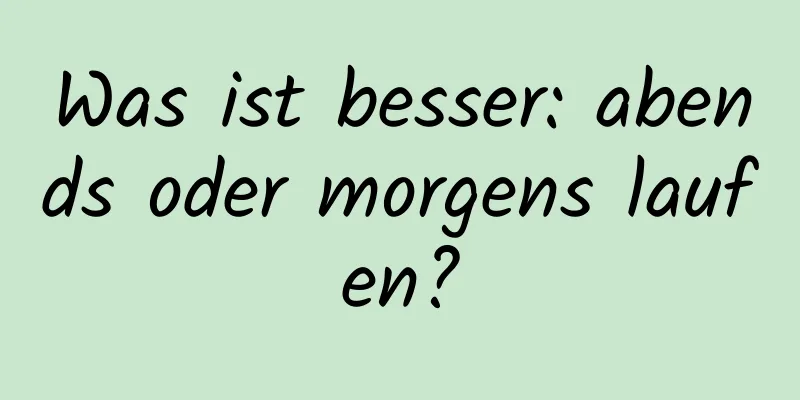 Was ist besser: abends oder morgens laufen?